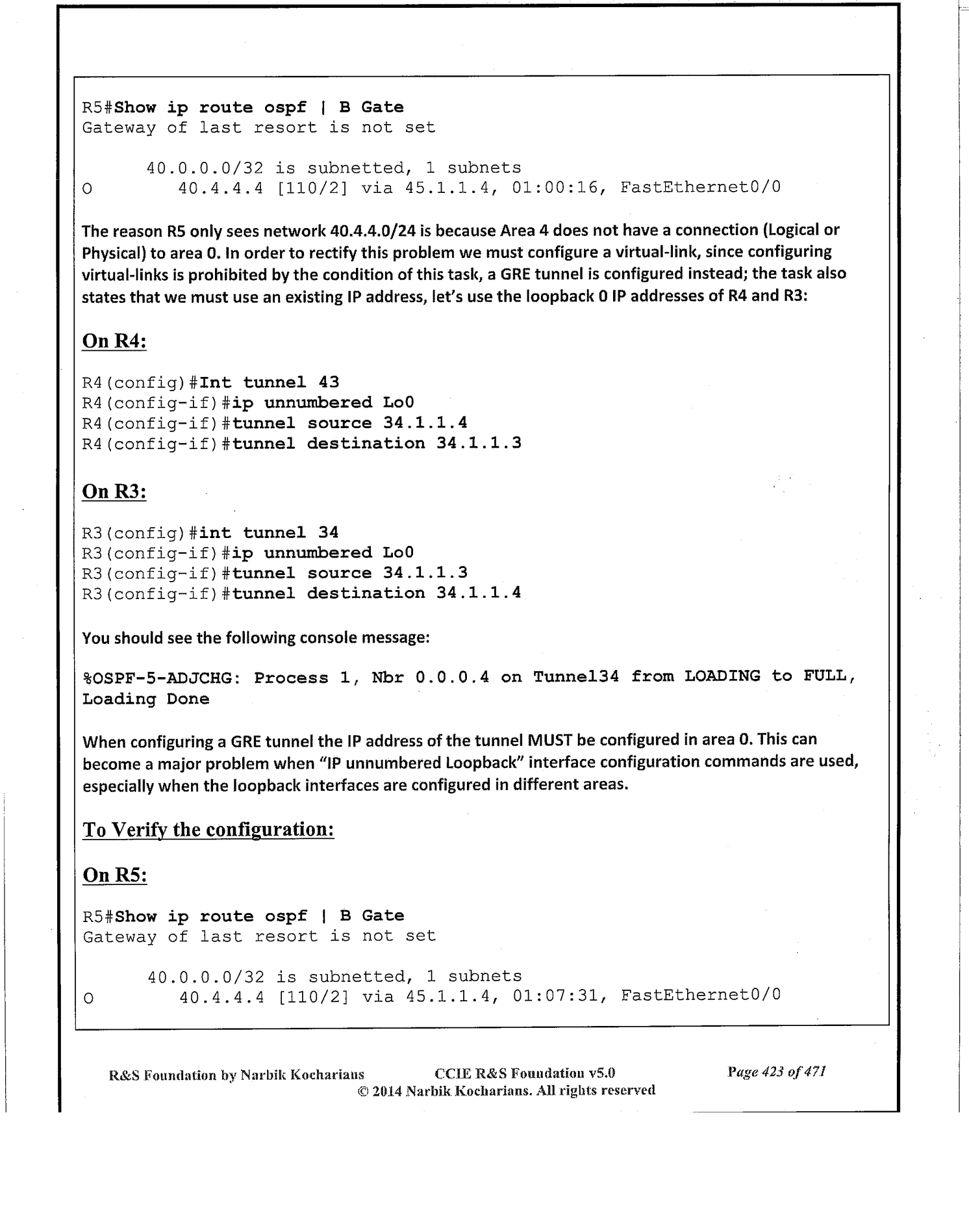 R5#Show ip route ospf | B Gate
Gateway of last resort is not set

40.0.0.0/32 is subnetted, 1 subnets
O 40.4.4.4 [110/2] via 45.1.1.4, 01:00:16, FastEthernet0/0

The reason R5 only sees network 40.4.4.0/24 is because Area 4 does not have a connection (Logical or Physical) to area 0. In order to rectify this problem we must configure a virtual-link, since configuring virtual-links is prohibited by the condition of this task, a GRE tunnel is configured instead; the task also states that we must use an existing IP address, let's use the loopback 0 IP addresses of R4 and R3:

On R4:

R4(config)#Int tunnel 43
R4(config-if)#ip unnumbered Lo0
R4(config-if)#tunnel source 34.1.1.4
R4(config-if)#tunnel destination 34.1.1.3

On R3:

R3(config)#int tunnel 34
R3(config-if)#ip unnumbered Lo0
R3(config-if)#tunnel source 34.1.1.3
R3(config-if)#tunnel destination 34.1.1.4

You should see the following console message:

%OSPF-5-ADJCHG: Process 1, Nbr 0.0.0.4 on Tunnel34 from LOADING to FULL, Loading Done

When configuring a GRE tunnel the IP address of the tunnel MUST be configured in area 0. This can become a major problem when "IP unnumbered Loopback" interface configuration commands are used, especially when the loopback interfaces are configured in different areas.

To Verify the configuration:

On R5:

R5#Show ip route ospf | B Gate
Gateway of last resort is not set

40.0.0.0/32 is subnetted, 1 subnets
O 40.4.4.4 [110/2] via 45.1.1.4, 01:07:31, FastEthernet0/0

R&S Foundation by Narbik Kocharians CCIE R&S Foundation v5.0 Page 423 of 471
© 2014 Narbik Kocharians. All rights reserved